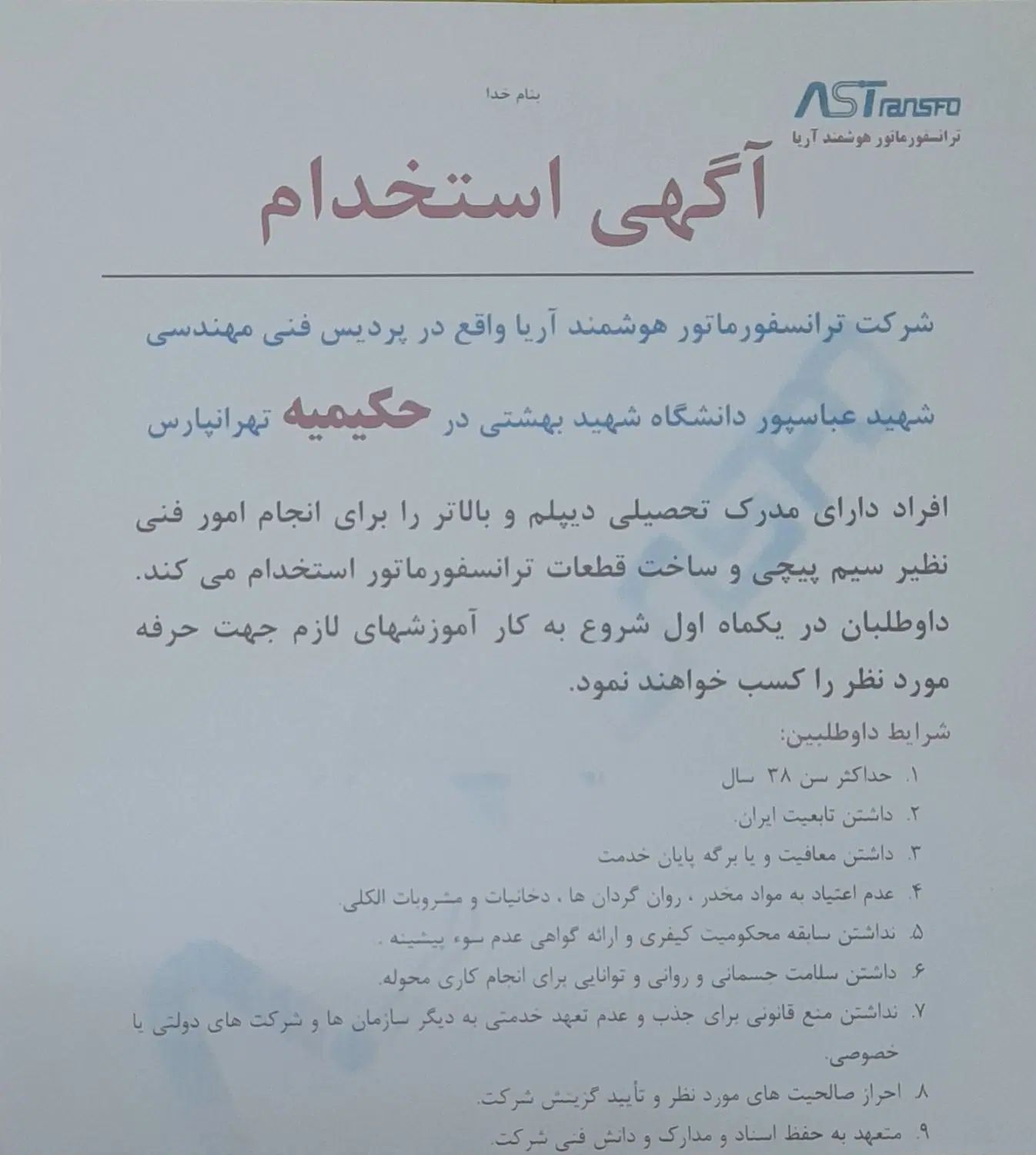 ASTransfo
ترانسفورماتور هوشمند آریا

بنام خدا

آگهی استخدام

شرکت ترانسفورماتور هوشمند آریا واقع در پردیس فنی مهندسی شهید عباسپور دانشگاه شهید بهشتی در حکیمیه تهرانپارس

افراد دارای مدرک تحصیلی دیپلم و بالاتر را برای انجام امور فنی نظیر سیم پیچی و ساخت قطعات ترانسفورماتور استخدام می کند. داوطلبان در یکماه اول شروع به کار آموزشهای لازم جهت حرفه مورد نظر را کسب خواهند نمود.

شرایط داوطلبین:

۱. حداکثر سن ۳۸ سال
۲. داشتن تابعیت ایران.
۳. داشتن معافیت و یا برگه پایان خدمت
۴. عدم اعتیاد به مواد مخدر ، روان گردان ها ، دخانیات و مشروبات الکلی.
۵. نداشتن سابقه محکومیت کیفری و ارائه گواهی عدم سوء پیشینه .
۶. داشتن سلامت جسمانی و روانی و توانایی برای انجام کاری محوله.
۷. نداشتن منع قانونی برای جذب و عدم تعهد خدمتی به دیگر سازمان ها و شرکت های دولتی یا خصوصی.
۸. احراز صالحیت های مورد نظر و تأیید گزینش شرکت.
۹. متعهد به حفظ اسناد و مدارک و دانش فنی شرکت.